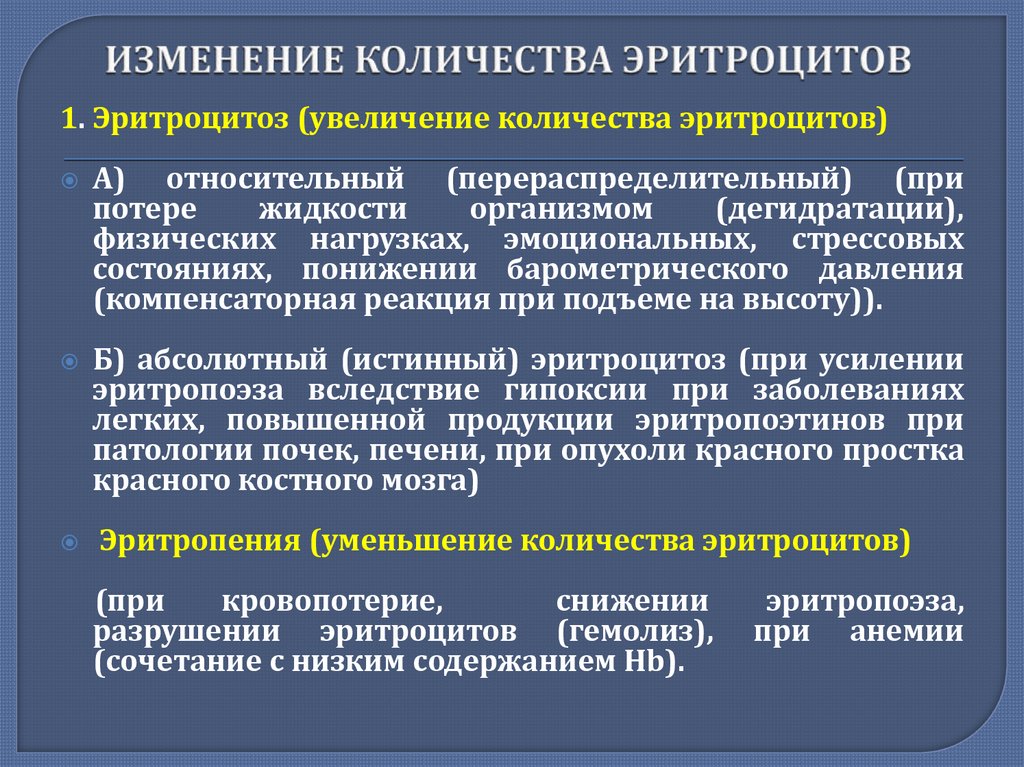 ИЗМЕНЕНИЕ КОЛИЧЕСТВА ЭРИТРОЦИТОВ

1. Эритроцитоз (увеличение количества эритроцитов)

А) относительный (перераспределительный) (при потере жидкости организмом (дегидратации), физических нагрузках, эмоциональных, стрессовых состояниях, понижении барометрического давления (компенсаторная реакция при подъеме на высоту)).

Б) абсолютный (истинный) эритроцитоз (при усилении эритропоэза вследствие гипоксии при заболеваниях легких, повышенной продукции эритропоэтинов при патологии почек, печени, при опухоли красного простка красного костного мозга)

Эритропения (уменьшение количества эритроцитов)

(при кровопотерие, снижении эритропоэза, разрушении эритроцитов (гемолиз), при анемии (сочетание с низким содержанием Hb).